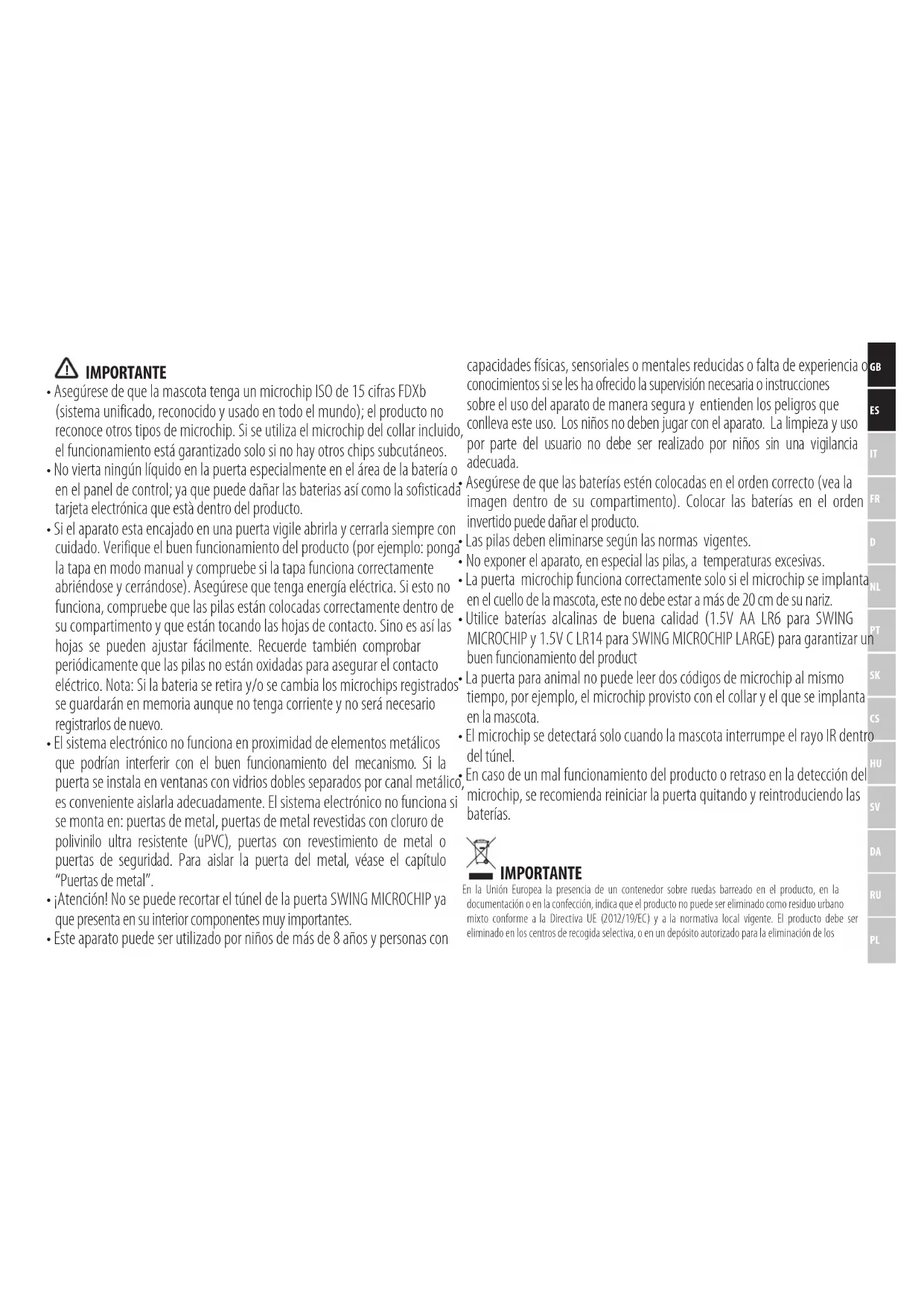 IMPORTANTE

• Asegúrese de que la mascota tenga un microchip ISO de 15 cifras FDXb (sistema unificado, reconocido y usado en todo el mundo); el producto no reconoce otros tipos de microchip. Si se utiliza el microchip del collar incluido, el funcionamiento está garantizado solo si no hay otros chips subcutáneos.
• No vierta ningún líquido en la puerta especialmente en el área de la batería o en el panel de control; ya que puede dañar las baterias así como la sofisticada tarjeta electrónica que està dentro del producto.
• Si el aparato esta encajado en una puerta vigile abrirla y cerrarla siempre con cuidado. Verifique el buen funcionamiento del producto (por ejemplo: ponga la tapa en modo manual y compruebe si la tapa funciona correctamente abriéndose y cerrándose). Asegúrese que tenga energía eléctrica. Si esto no funciona, compruebe que las pilas están colocadas correctamente dentro de su compartimento y que están tocando las hojas de contacto. Sino es así las hojas se pueden ajustar fácilmente. Recuerde también comprobar periódicamente que las pilas no están oxidadas para asegurar el contacto eléctrico. Nota: Si la bateria se retira y/o se cambia los microchips registrados se guardarán en memoria aunque no tenga corriente y no será necesario registrarlos de nuevo.
• El sistema electrónico no funciona en proximidad de elementos metálicos que podrían interferir con el buen funcionamiento del mecanismo. Si la puerta se instala en ventanas con vidrios dobles separados por canal metálico, es conveniente aislarla adecuadamente. El sistema electrónico no funciona si se monta en: puertas de metal, puertas de metal revestidas con cloruro de polivinilo ultra resistente (uPVC), puertas con revestimiento de metal o puertas de seguridad. Para aislar la puerta del metal, véase el capítulo "Puertas de metal".
• ¡Atención! No se puede recortar el túnel de la puerta SWING MICROCHIP ya que presenta en su interior componentes muy importantes.
• Este aparato puede ser utilizado por niños de más de 8 años y personas con capacidades físicas, sensoriales o mentales reducidas o falta de experiencia o conocimientos si se les ha ofrecido la supervisión necesaria o instrucciones sobre el uso del aparato de manera segura y entienden los peligros que conlleva este uso. Los niños no deben jugar con el aparato. La limpieza y uso por parte del usuario no debe ser realizado por niños sin una vigilancia adecuada.
• Asegúrese de que las baterías estén colocadas en el orden correcto (vea la imagen dentro de su compartimento). Colocar las baterías en el orden invertido puede dañar el producto.
• Las pilas deben eliminarse según las normas vigentes.
• No exponer el aparato, en especial las pilas, a temperaturas excesivas.
• La puerta microchip funciona correctamente solo si el microchip se implanta en el cuello de la mascota, este no debe estar a más de 20 cm de su nariz.
• Utilice baterías alcalinas de buena calidad (1.5V AA LR6 para SWING MICROCHIP y 1.5V C LR14 para SWING MICROCHIP LARGE) para garantizar un buen funcionamiento del product
• La puerta para animal no puede leer dos códigos de microchip al mismo tiempo, por ejemplo, el microchip provisto con el collar y el que se implanta en la mascota.
• El microchip se detectará solo cuando la mascota interrumpe el rayo IR dentro del túnel.
• En caso de un mal funcionamiento del producto o retraso en la detección del microchip, se recomienda reiniciar la puerta quitando y reintroduciendo las baterías.

IMPORTANTE
En la Unión Europea la presencia de un contenedor sobre ruedas barreado en el producto, en la documentación o en la confección, indica que el producto no puede ser eliminado como residuo urbano mixto conforme a la Directiva UE (2012/19/EC) y a la normativa local vigente. El producto debe ser eliminado en los centros de recogida selectiva, o en un depósito autorizado para la eliminación de los

GB
ES
IT
FR
D
NL
PT
SK
CS
HU
SV
DA
RU
PL